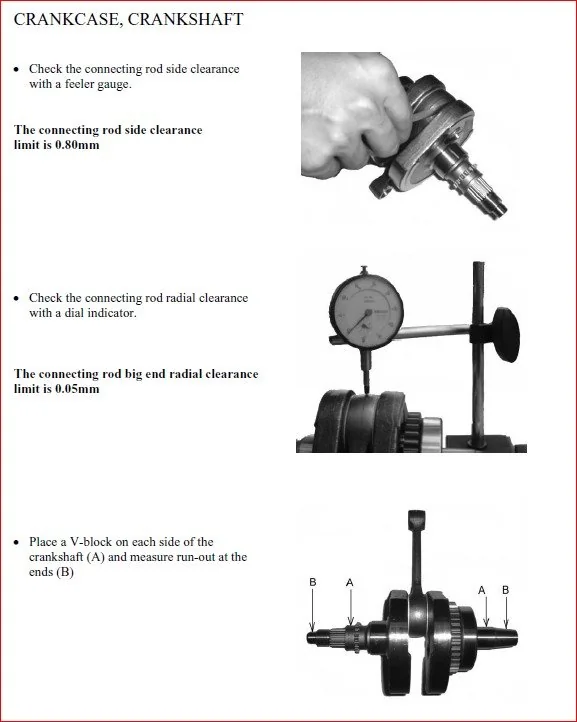 CRANKCASE, CRANKSHAFT

• Check the connecting rod side clearance with a feeler gauge.

The connecting rod side clearance limit is 0.80mm

• Check the connecting rod radial clearance with a dial indicator.

The connecting rod big end radial clearance limit is 0.05mm

• Place a V-block on each side of the crankshaft (A) and measure run-out at the ends (B)

B A A B